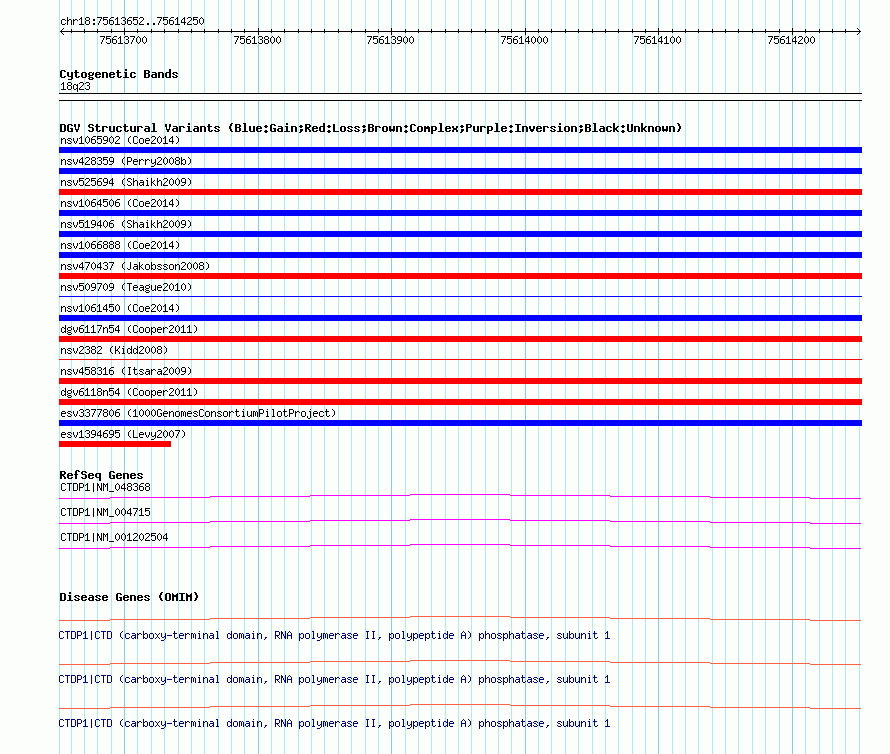 chr18:75613652..75614250

75613700 75613800 75613900 75614000 75614100 75614200

Cytogenetic Bands
18q23

DGV Structural Variants (Blue:Gain;Red:Loss;Brown:Complex;Purple:Inversion;Black:Unknown)
nsv1065902 (Coe2014)
nsv428359 (Perry2008b)
nsv525694 (Shaikh2009)
nsv1064506 (Coe2014)
nsv519406 (Shaikh2009)
nsv1066888 (Coe2014)
nsv470437 (Jakobsson2008)
nsv509709 (Teague2010)
nsv1061450 (Coe2014)
dgv6117n54 (Cooper2011)
nsv2382 (Kidd2008)
nsv458316 (Itsara2009)
dgv6118n54 (Cooper2011)
esv3377806 (1000GenomesConsortiumPilotProject)
esv1394695 (Levy2007)

RefSeq Genes
CTDP1|NM_048368
CTDP1|NM_004715
CTDP1|NM_001202504

Disease Genes (OMIM)
CTDP1|CTD (carboxy-terminal domain, RNA polymerase II, polypeptide A) phosphatase, subunit 1
CTDP1|CTD (carboxy-terminal domain, RNA polymerase II, polypeptide A) phosphatase, subunit 1
CTDP1|CTD (carboxy-terminal domain, RNA polymerase II, polypeptide A) phosphatase, subunit 1